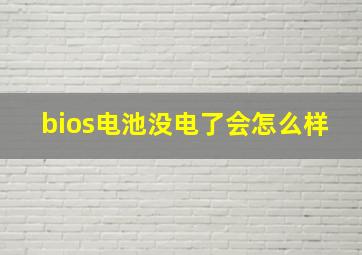 bios电池没电了会怎么样